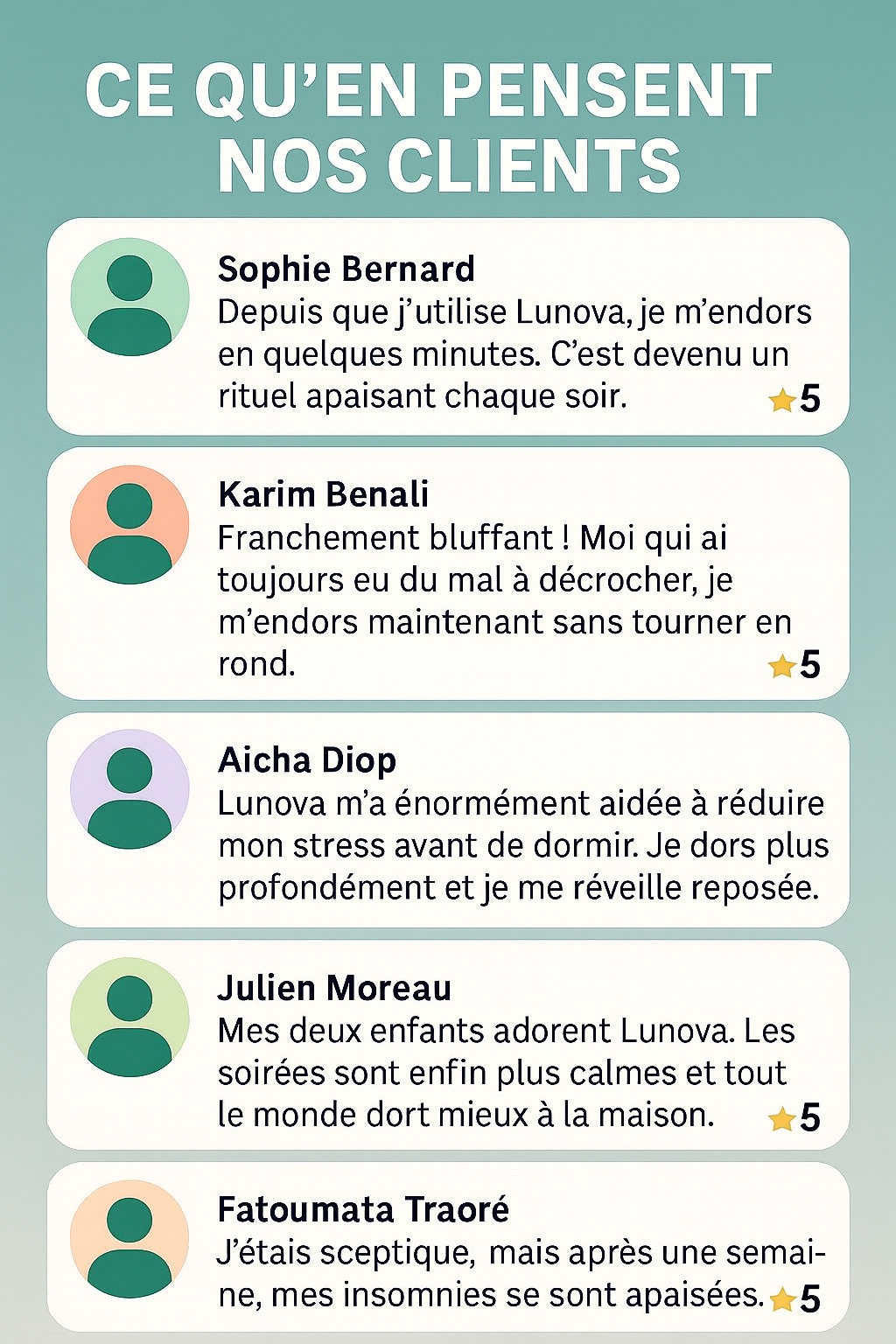 CE QU'EN PENSENT NOS CLIENTS

Sophie Bernard
Depuis que j'utilise Lunova, je m'endors en quelques minutes. C'est devenu un rituel apaisant chaque soir.
5

Karim Benali
Franchement bluffant ! Moi qui ai toujours eu du mal à décrocher, je m'endors maintenant sans tourner en rond.
5

Aicha Diop
Lunova m'a énormément aidée à réduire mon stress avant de dormir. Je dors plus profondément et je me réveille reposée.

Julien Moreau
Mes deux enfants adorent Lunova. Les soirées sont enfin plus calmes et tout le monde dort mieux à la maison.
5

Fatoumata Traoré
J'étais sceptique, mais après une semaine, mes insomnies se sont apaisées.
5